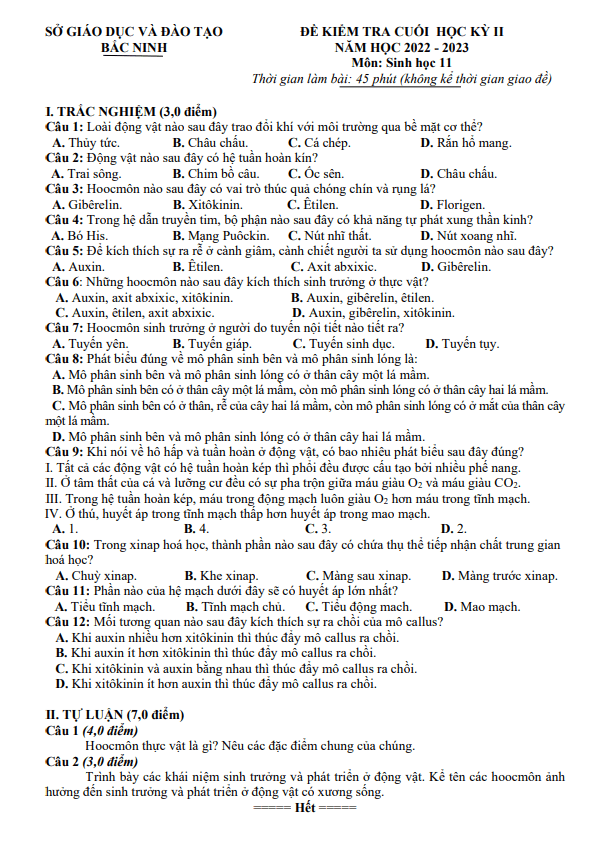 SỞ GIÁO DỤC VÀ ĐÀO TẠO
BẮC NINH

ĐỀ KIỂM TRA CUỐI HỌC KỲ II
NĂM HỌC 2022 - 2023
Môn: Sinh học 11
Thời gian làm bài: 45 phút (không kể thời gian giao đề)

I. TRẮC NGHIỆM (3,0 điểm)
Câu 1: Loài động vật nào sau đây trao đổi khí với môi trường qua bề mặt cơ thể?
A. Thủy tức. B. Châu chấu. C. Cá chép. D. Rắn hổ mang.
Câu 2: Động vật nào sau đây có hệ tuần hoàn kín?
A. Trai sông. B. Chim bồ câu. C. Ốc sên. D. Châu chấu.
Câu 3: Hoocmôn nào sau đây có vai trò thúc quả chóng chín và rụng lá?
A. Gibêrelin. B. Xitôkinin. C. Êtilen. D. Florigen.
Câu 4: Trong hệ dẫn truyền tim, bộ phận nào sau đây có khả năng tự phát xung thần kinh?
A. Bó His. B. Mạng Puôckin. C. Nút nhĩ thất. D. Nút xoang nhĩ.
Câu 5: Để kích thích sự ra rễ ở cành giâm, cành chiết người ta sử dụng hoocmôn nào sau đây?
A. Auxin. B. Êtilen. C. Axit abxixic. D. Gibêrelin.
Câu 6: Những hoocmôn nào sau đây kích thích sinh trưởng ở thực vật?
A. Auxin, axit abxixic, xitôkinin. B. Auxin, gibêrelin, êtilen.
C. Auxin, êtilen, axit abxixic. D. Auxin, gibêrelin, xitôkinin.
Câu 7: Hoocmôn sinh trưởng ở người do tuyến nội tiết nào tiết ra?
A. Tuyến yên. B. Tuyến giáp. C. Tuyến sinh dục. D. Tuyến tụy.
Câu 8: Phát biểu đúng về mô phân sinh bên và mô phân sinh lóng là:
A. Mô phân sinh bên và mô phân sinh lóng có ở thân cây một lá mầm.
B. Mô phân sinh bên có ở thân cây một lá mầm, còn mô phân sinh lóng có ở thân cây hai lá mầm.
C. Mô phân sinh bên có ở thân, rễ của cây hai lá mầm, còn mô phân sinh lóng có ở mắt của thân cây một lá mầm.
D. Mô phân sinh bên và mô phân sinh lóng có ở thân cây hai lá mầm.
Câu 9: Khi nói về hô hấp và tuần hoàn ở động vật, có bao nhiêu phát biểu sau đây đúng?
I. Tất cả các động vật có hệ tuần hoàn kép thì phổi đều được cấu tạo bởi nhiều phế nang.
II. Ở tâm thất của cá và lưỡng cư đều có sự pha trộn giữa máu giàu $O_2$ và máu giàu $CO_2$.
III. Trong hệ tuần hoàn kép, máu trong động mạch luôn giàu $O_2$ hơn máu trong tĩnh mạch.
IV. Ở thú, huyết áp trong tĩnh mạch thấp hơn huyết áp trong mao mạch.
A. 1. B. 4. C. 3. D. 2.
Câu 10: Trong xinap hoá học, thành phần nào sau đây có chứa thụ thể tiếp nhận chất trung gian hoá học?
A. Chuỳ xinap. B. Khe xinap. C. Màng sau xinap. D. Màng trước xinap.
Câu 11: Phần nào của hệ mạch dưới đây sẽ có huyết áp lớn nhất?
A. Tiểu tĩnh mạch. B. Tĩnh mạch chủ. C. Tiểu động mạch. D. Mao mạch.
Câu 12: Mối tương quan nào sau đây kích thích sự ra chồi của mô callus?
A. Khi auxin nhiều hơn xitôkinin thì thúc đẩy mô callus ra chồi.
B. Khi auxin ít hơn xitôkinin thì thúc đẩy mô callus ra chồi.
C. Khi xitôkinin và auxin bằng nhau thì thúc đẩy mô callus ra chồi.
D. Khi xitôkinin ít hơn auxin thì thúc đẩy mô callus ra chồi.

II. TỰ LUẬN (7,0 điểm)
Câu 1 (4,0 điểm)
Hoocmôn thực vật là gì? Nêu các đặc điểm chung của chúng.
Câu 2 (3,0 điểm)
Trình bày các khái niệm sinh trưởng và phát triển ở động vật. Kể tên các hoocmôn ảnh hưởng đến sinh trưởng và phát triển ở động vật có xương sống.
===== Hết =====